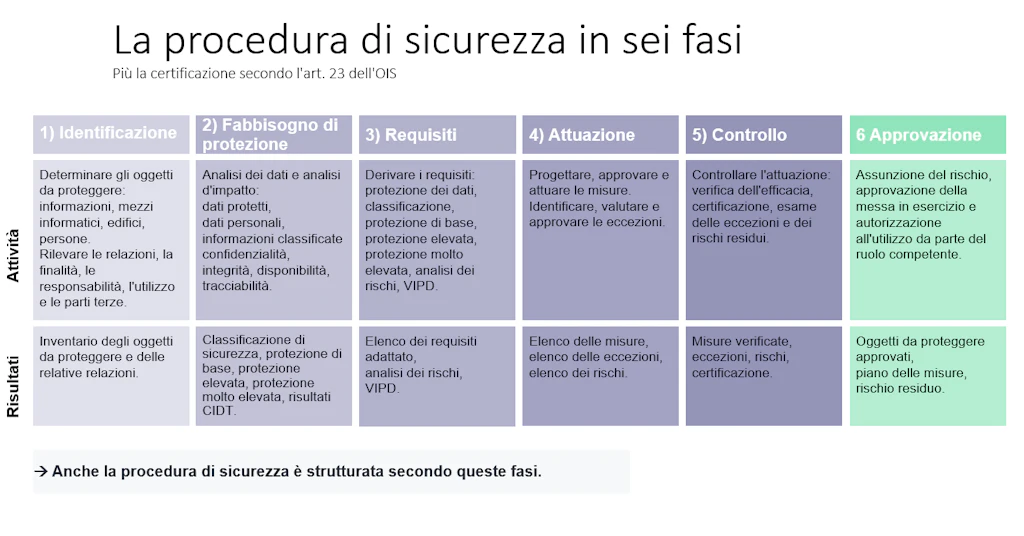 La procedura di sicurezza in sei fasi

Più la certificazione secondo l'art. 23 dell'OIS

| | 1) Identificazione | 2) Fabbisogno di protezione | 3) Requisiti | 4) Attuazione | 5) Controllo | 6 Approvazione |
|---|---|---|---|---|---|---|
| Attività | Determinare gli oggetti da proteggere: informazioni, mezzi informatici, edifici, persone. Rilevare le relazioni, la finalità, le responsabilità, l'utilizzo e le parti terze. | Analisi dei dati e analisi d'impatto: dati protetti, dati personali, informazioni classificate confidenzialità, integrità, disponibilità, tracciabilità. | Derivare i requisiti: protezione dei dati, classificazione, protezione di base, protezione elevata, protezione molto elevata, analisi dei rischi, VIPD. | Progettare, approvare e attuare le misure. Identificare, valutare e approvare le eccezioni. | Controllare l'attuazione: verifica dell'efficacia, certificazione, esame delle eccezioni e dei rischi residui. | Assunzione del rischio, approvazione della messa in esercizio e autorizzazione all'utilizzo da parte del ruolo competente. |
| Risultati | Inventario degli oggetti da proteggere e delle relative relazioni. | Classificazione di sicurezza, protezione di base, protezione elevata, protezione molto elevata, risultati CIDT. | Elenco dei requisiti adattato, analisi dei rischi, VIPD. | Elenco delle misure, elenco delle eccezioni, elenco dei rischi. | Misure verificate, eccezioni, rischi, certificazione. | Oggetti da proteggere approvati, piano delle misure, rischio residuo. |

→ Anche la procedura di sicurezza è strutturata secondo queste fasi.